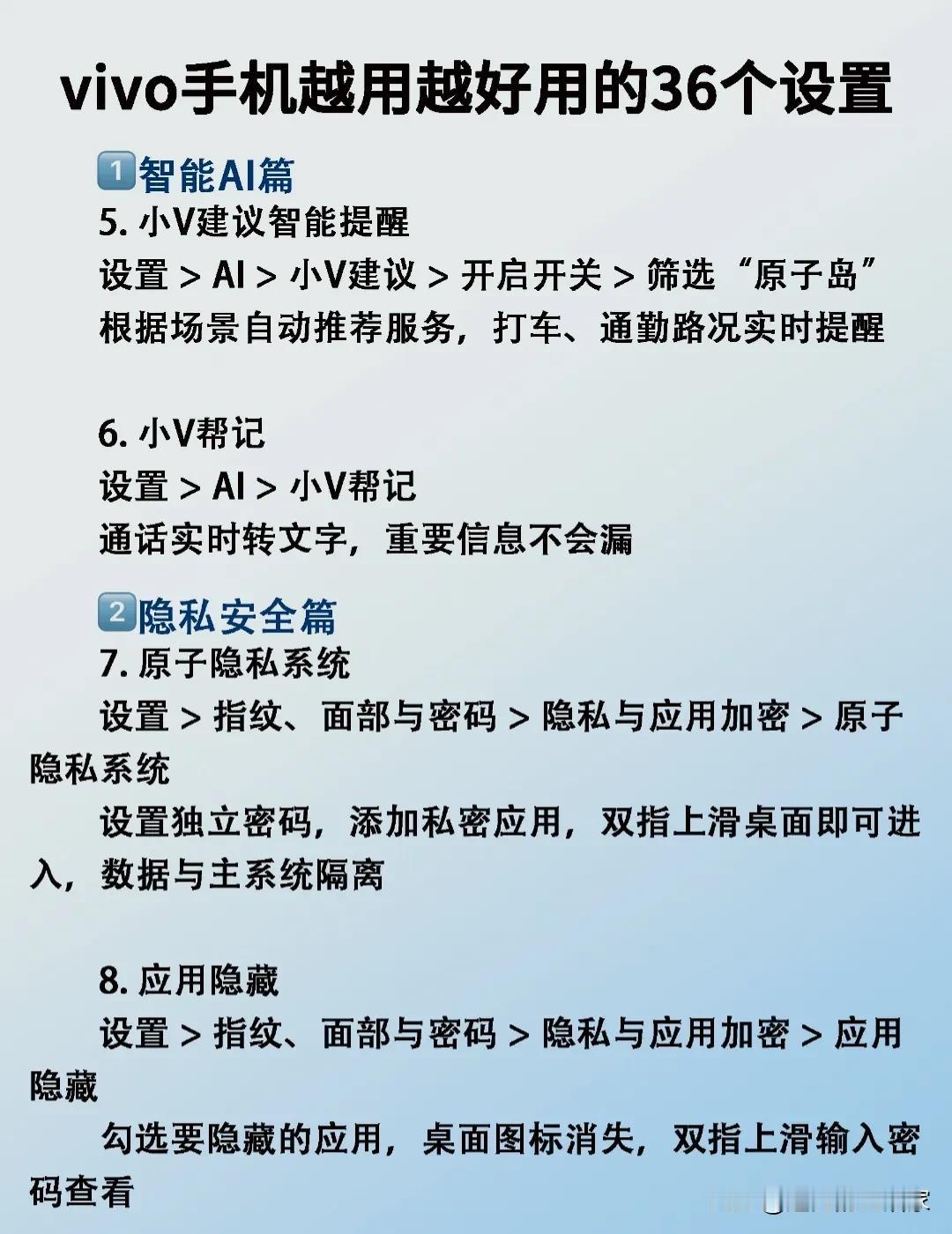 vivo手机越用越好用的36个设置

1智能AI篇
5.小V建议智能提醒
设置 > AI > 小V建议 > 开启开关 > 筛选“原子岛”
根据场景自动推荐服务，打车、通勤路况实时提醒

6.小V帮记
设置 > AI > 小V帮记
通话实时转文字，重要信息不会漏

2隐私安全篇
7.原子隐私系统
设置 > 指纹、面部与密码 > 隐私与应用加密 > 原子隐私系统
设置独立密码，添加私密应用，双指上滑桌面即可进入，数据与主系统隔离

8.应用隐藏
设置 > 指纹、面部与密码 > 隐私与应用加密 > 应用隐藏
勾选要隐藏的应用，桌面图标消失，双指上滑输入密码查看